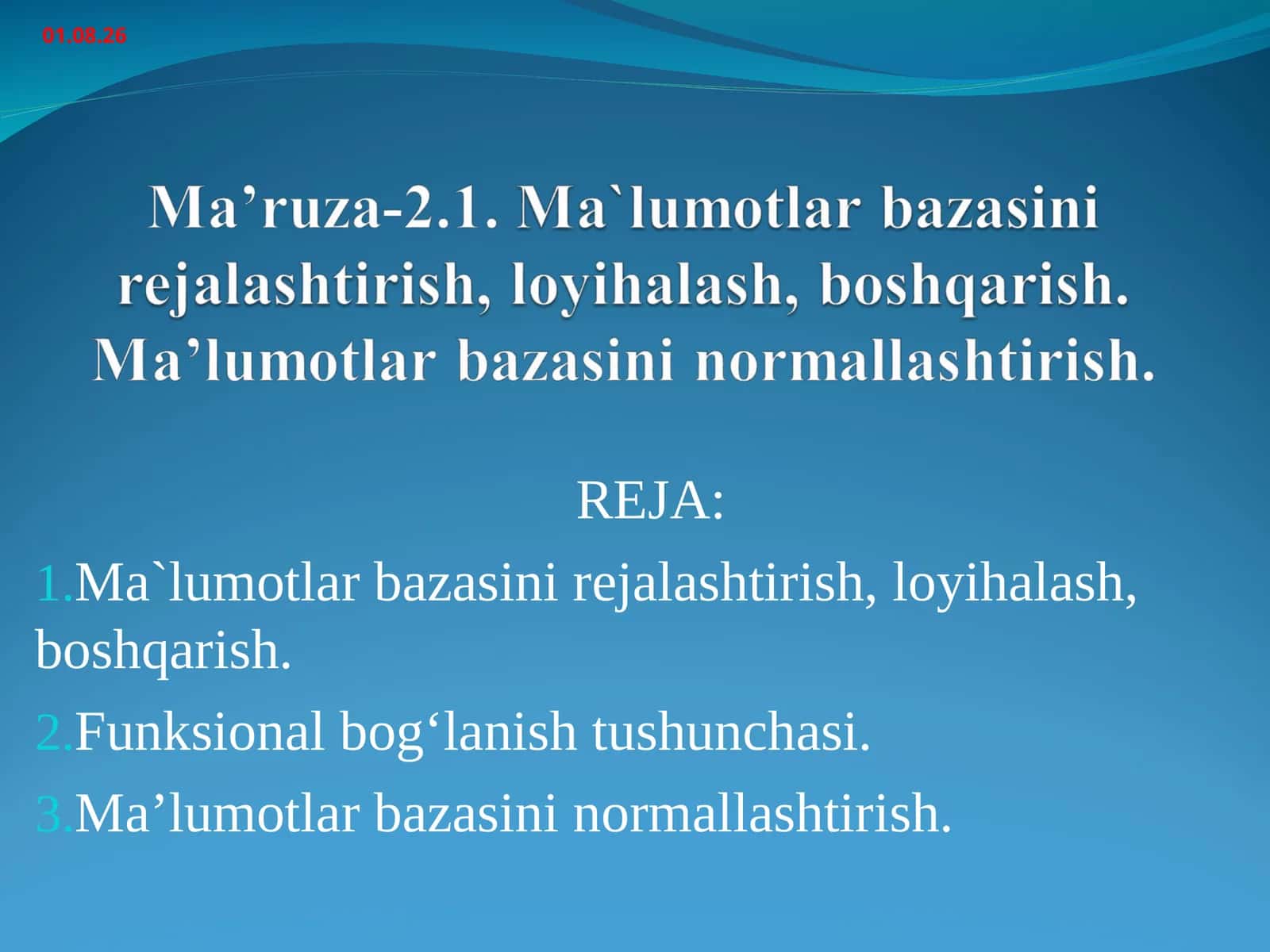 01.08.26

Ma’ruza-2.1. Ma`lumotlar bazasini rejalashtirish, loyihalash, boshqarish. Ma’lumotlar bazasini normallashtirish.

REJA:

1.Ma`lumotlar bazasini rejalashtirish, loyihalash, boshqarish.

2.Funksional bog‘lanish tushunchasi.

3.Ma’lumotlar bazasini normallashtirish.